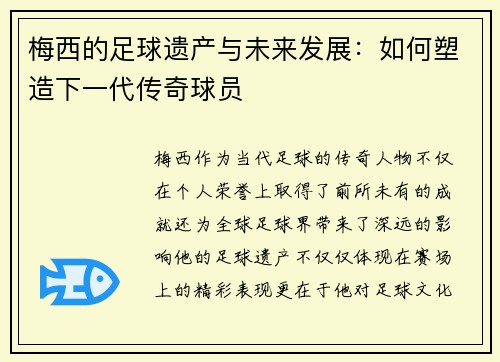 梅西的足球遗产与未来发展：如何塑造下一代传奇球员

梅西作为当代足球的传奇人物不仅在个人荣誉上取得了前所未有的成就还为全球足球界带来了深远的影响他的足球遗产不仅仅体现在赛场上的精彩表现更在于他对足球文化